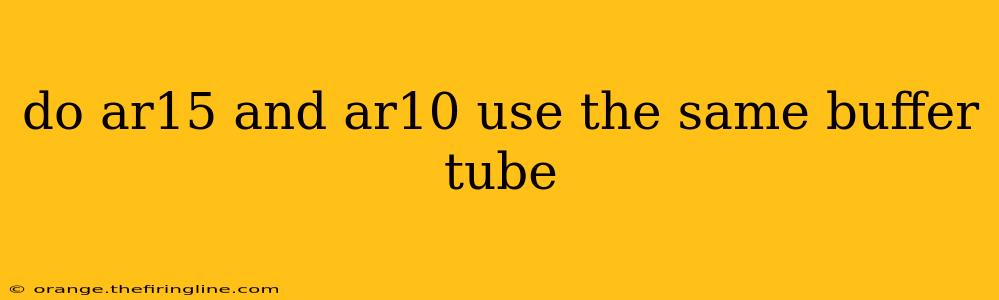 do ar15 and ar10 use the same buffer tube

© orange.thefiringline.com